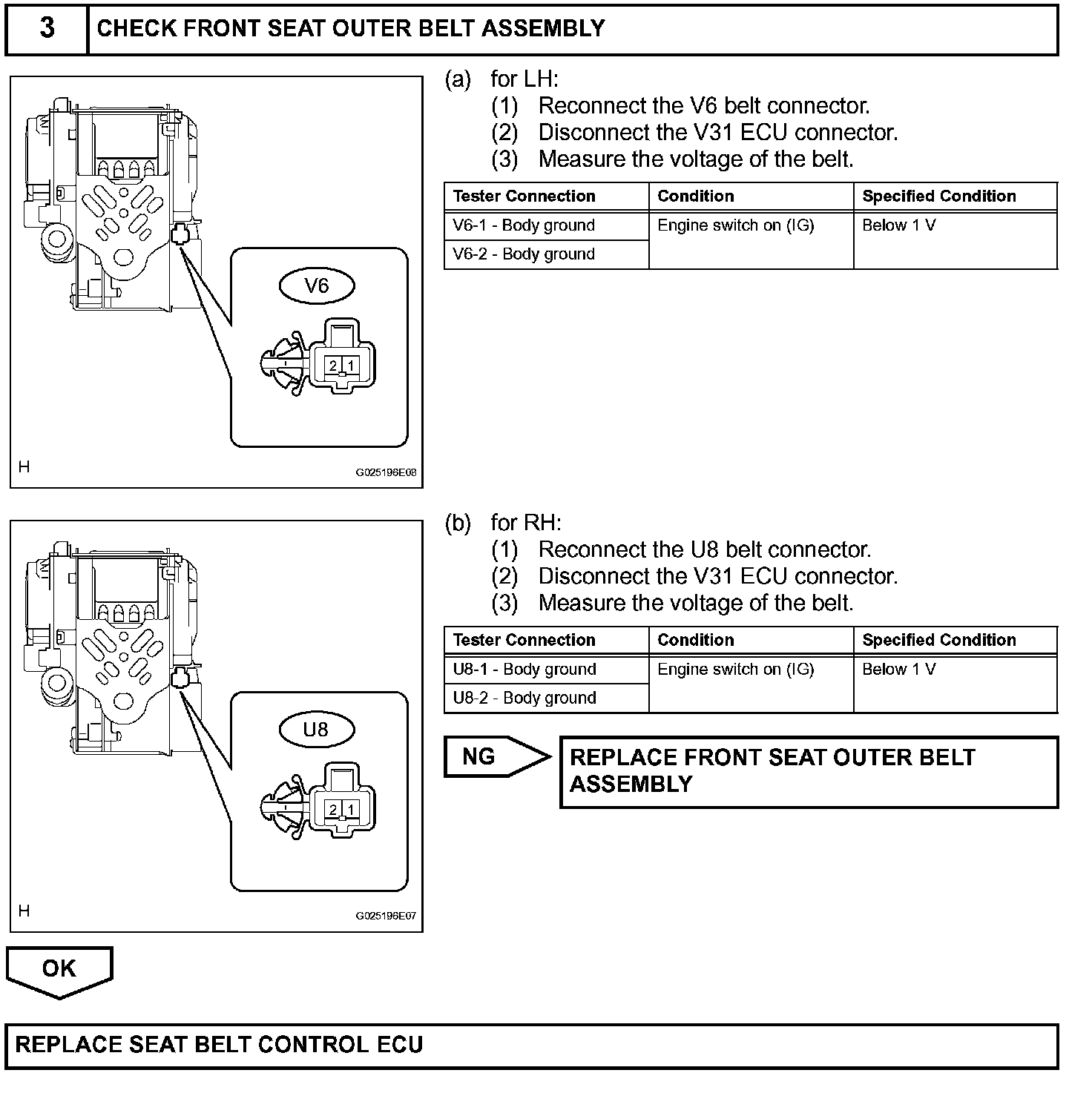 3 CHECK FRONT SEAT OUTER BELT ASSEMBLY

V6

2 1

H

G025196E08

(a) for LH:
(1) Reconnect the V6 belt connector.
(2) Disconnect the V31 ECU connector.
(3) Measure the voltage of the belt.

| Tester Connection | Condition | Specified Condition |
|---|---|---|
| V6-1 - Body ground | Engine switch on (IG) | Below 1 V |
| V6-2 - Body ground | | |

U8

2 1

H

G025196E07

(b) for RH:
(1) Reconnect the U8 belt connector.
(2) Disconnect the V31 ECU connector.
(3) Measure the voltage of the belt.

| Tester Connection | Condition | Specified Condition |
|---|---|---|
| U8-1 - Body ground | Engine switch on (IG) | Below 1 V |
| U8-2 - Body ground | | |

NG

REPLACE FRONT SEAT OUTER BELT ASSEMBLY

OK

REPLACE SEAT BELT CONTROL ECU